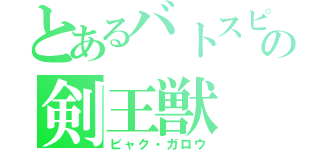 とあるバトスピの
剣王獣
ビャク・ガロウ